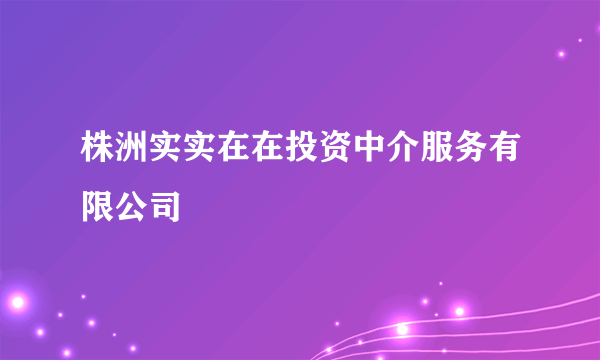 株洲实实在在投资中介服务有限公司